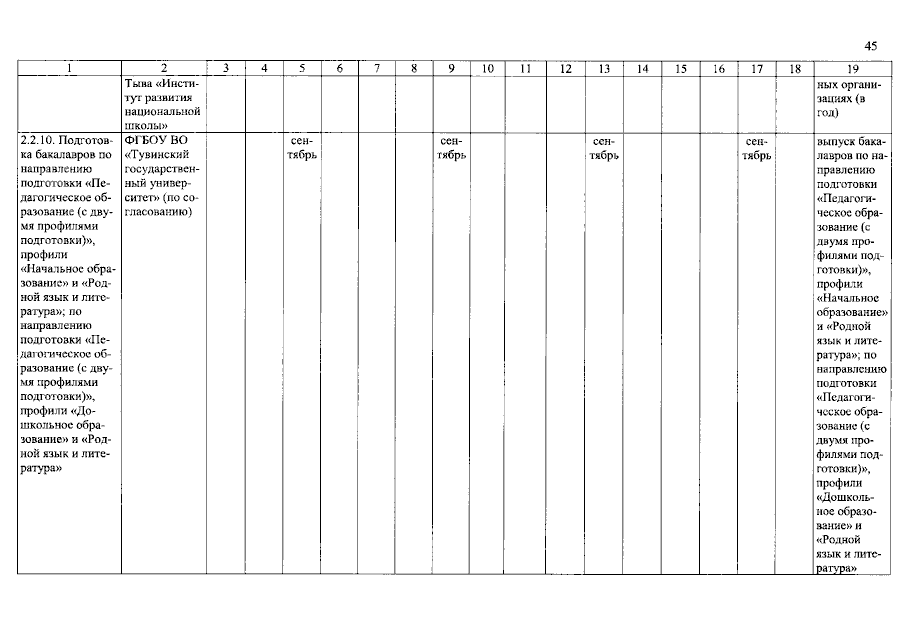 45

| 1 | 2 | 3 | 4 | 5 | 6 | 7 | 8 | 9 | 10 | 11 | 12 | 13 | 14 | 15 | 16 | 17 | 18 | 19 |
|---|---|---|---|---|---|---|---|---|---|---|---|---|---|---|---|---|---|---|
| | Тыва «Институт развития национальной школы» | | | | | | | | | | | | | | | | | ных организациях (в год) |
| 2.2.10. Подготовка бакалавров по направлению подготовки «Педагогическое образование (с двумя профилями подготовки)», профили «Начальное образование» и «Родной язык и литература»; по направлению подготовки «Педагогическое образование (с двумя профилями подготовки)», профили «Дошкольное образование» и «Родной язык и литература» | ФГБОУ ВО «Тувинский государственный университет» (по согласованию) | | | сентябрь | | | | сентябрь | | | | сентябрь | | | | сентябрь | | выпуск бакалавров по направлению подготовки «Педагогическое образование (с двумя профилями подготовки)», профили «Начальное образование» и «Родной язык и литература»; по направлению подготовки «Педагогическое образование (с двумя профилями подготовки)», профили «Дошкольное образование» и «Родной язык и литература» |